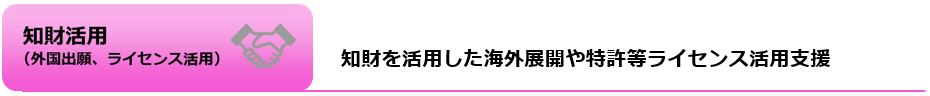 知財活用
（外国出願、ライセンス活用）

知財を活用した海外展開や特許等ライセンス活用支援